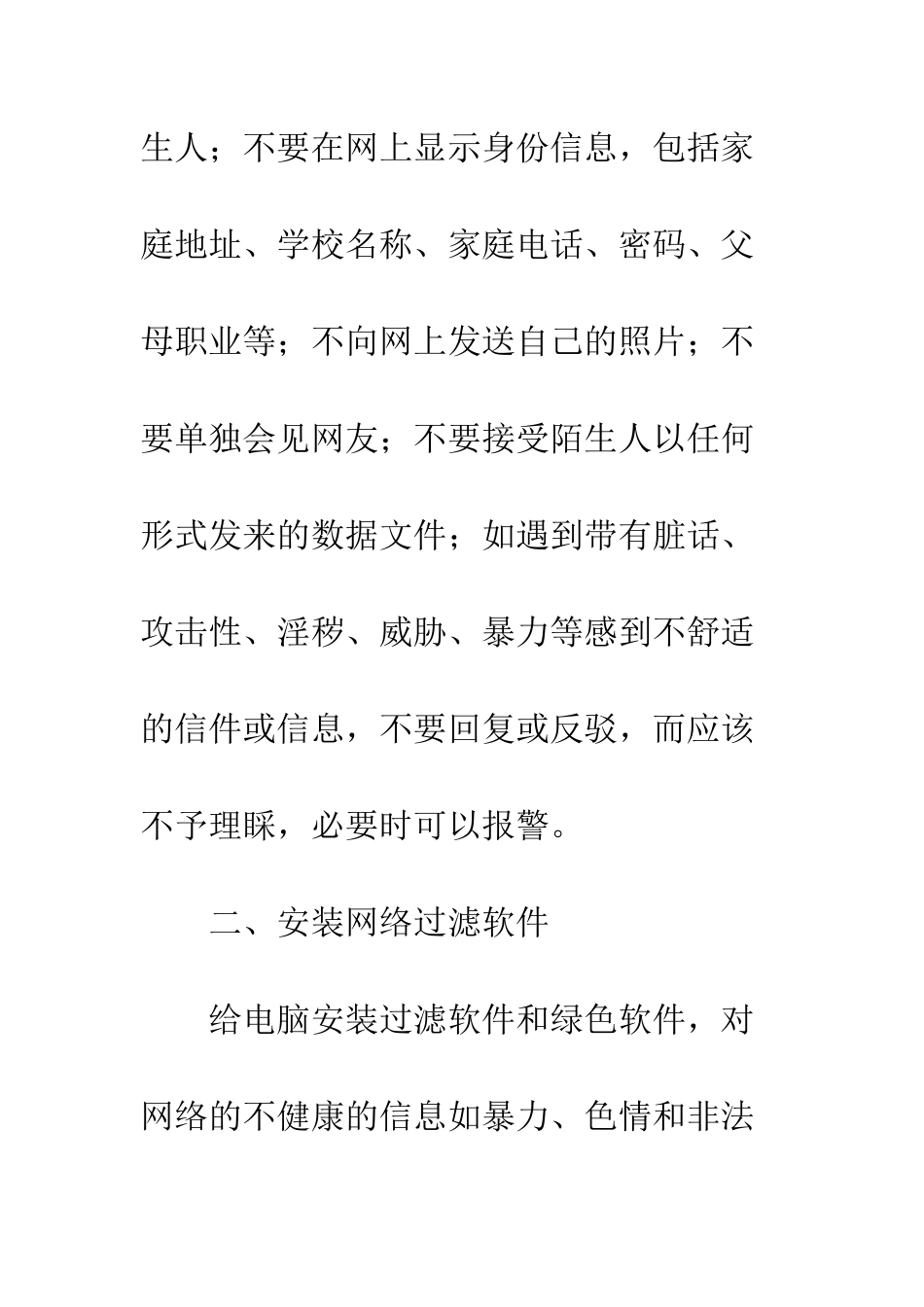 生人；不要在网上显示身份信息，包括家庭地址、学校名称、家庭电话、密码、父母职业等；不向网上发送自己的照片；不要单独会见网友；不要接受陌生人以任何形式发来的数据文件；如遇到带有脏话、攻击性、淫秽、威胁、暴力等感到不舒适的信件或信息，不要回复或反驳，而应该不予理睬，必要时可以报警。

二、安装网络过滤软件

给电脑安装过滤软件和绿色软件，对网络的不健康的信息如暴力、色情和非法